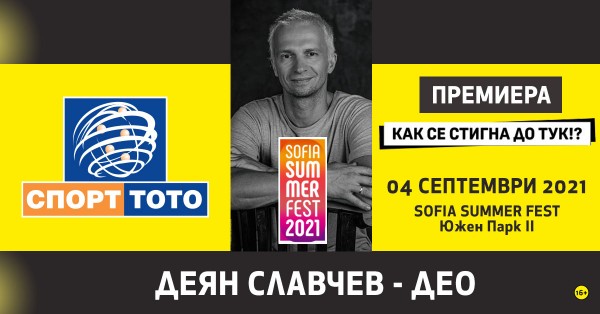 СПОРТ ТОТО

SOFIA SUMMER FEST 2021

ПРЕМИЕРА

КАК СЕ СТИГНА ДО ТУК!?

04 СЕПТЕМВРИ 2021

SOFIA SUMMER FEST
Южен Парк II

ДЕЯН СЛАВЧЕВ - ДЕО

16+